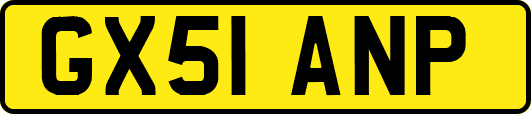 GX51 ANP